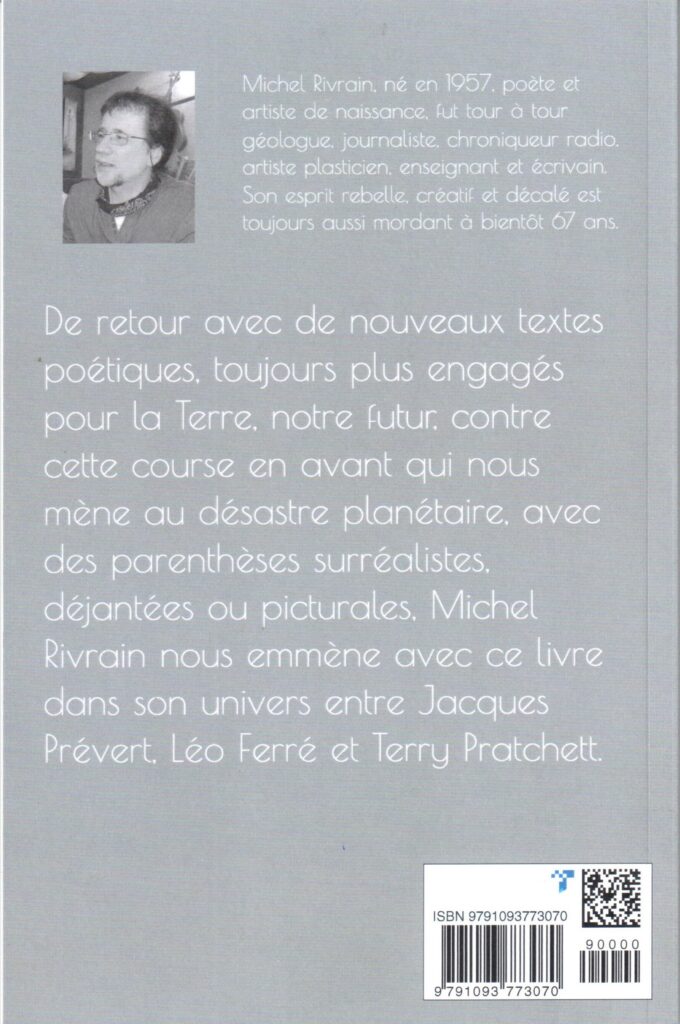 Michel Rivrain, né en 1957, poète et artiste de naissance, fut tour à tour géologue, journaliste, chroniqueur radio, artiste plasticien, enseignant et écrivain. Son esprit rebelle, créatif et décalé est toujours aussi mordant à bientôt 67 ans.

De retour avec de nouveaux textes poétiques, toujours plus engagés pour la Terre, notre futur, contre cette course en avant qui nous mène au désastre planétaire, avec des parenthèses surréalistes, déjantées ou picturales, Michel Rivrain nous emmène avec ce livre dans son univers entre Jacques Prévert, Léo Ferré et Terry Pratchett.

ISBN 9791093773070

90000

9 791093 773070